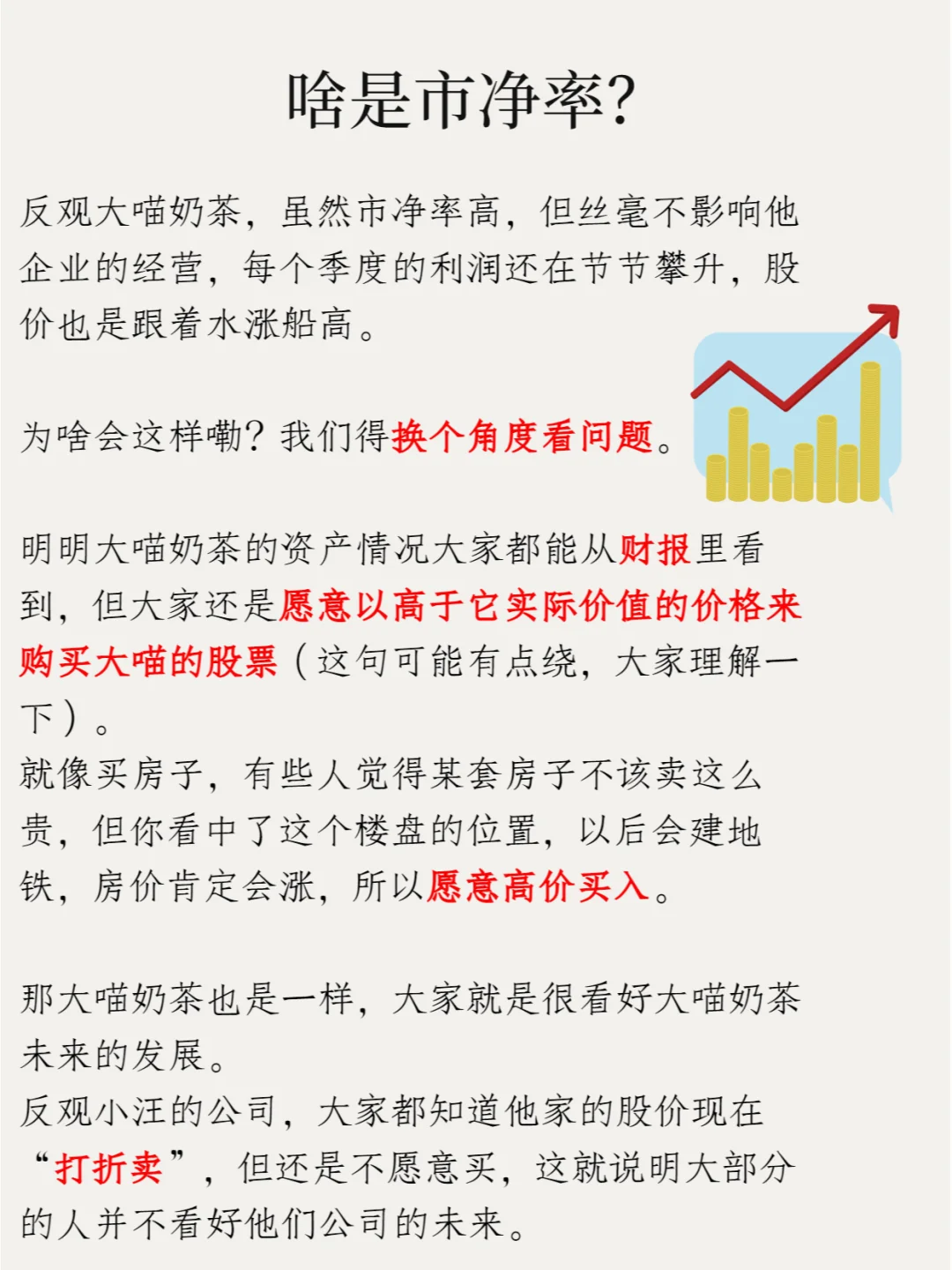 啥是市净率?

反观大喵奶茶，虽然市净率高，但丝毫不影响他企业的经营，每个季度的利润还在节节攀升，股价也是跟着水涨船高。

为啥会这样嘞？我们得换个角度看问题。

明明大喵奶茶的资产情况大家都能从财报里看到，但大家还是愿意以高于它实际价值的价格来购买大喵的股票（这句可能有点绕，大家理解一下）。
就像买房子，有些人觉得某套房子不该卖这么贵，但你看中了这个楼盘的位置，以后会建地铁，房价肯定会涨，所以愿意高价买入。

那大喵奶茶也是一样，大家就是很看好大喵奶茶未来的发展。
反观小汪的公司，大家都知道他家的股价现在“打折卖”，但还是不愿意买，这就说明大部分的人并不看好他们公司的未来。